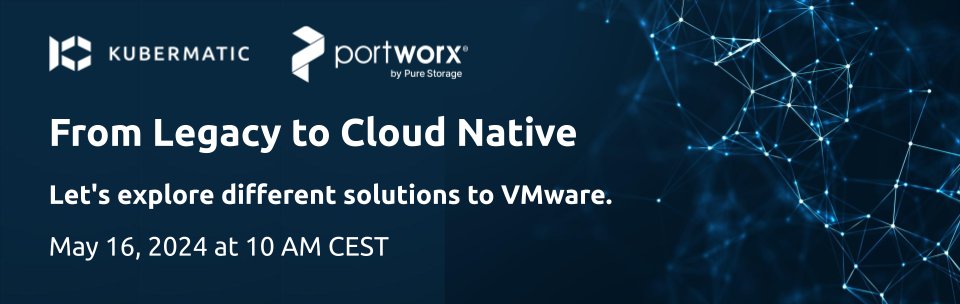 KUBERMATIC

portworx®
by Pure Storage

From Legacy to Cloud Native

Let's explore different solutions to VMware.

May 16, 2024 at 10 AM CEST